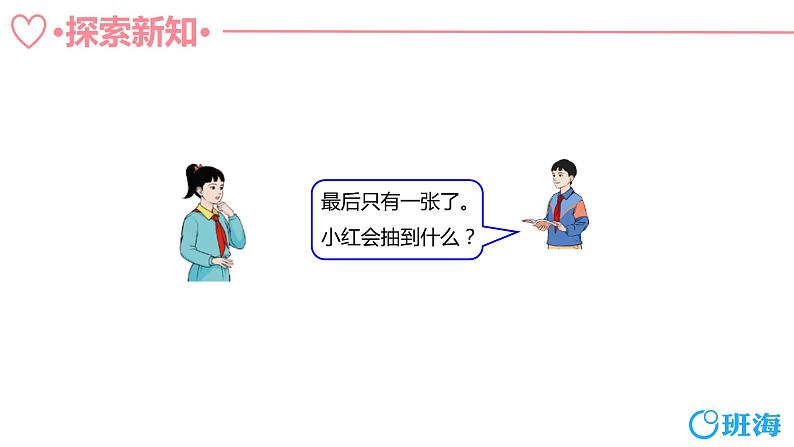 •探索新知•

最后只有一张了。
小红会抽到什么？

班海